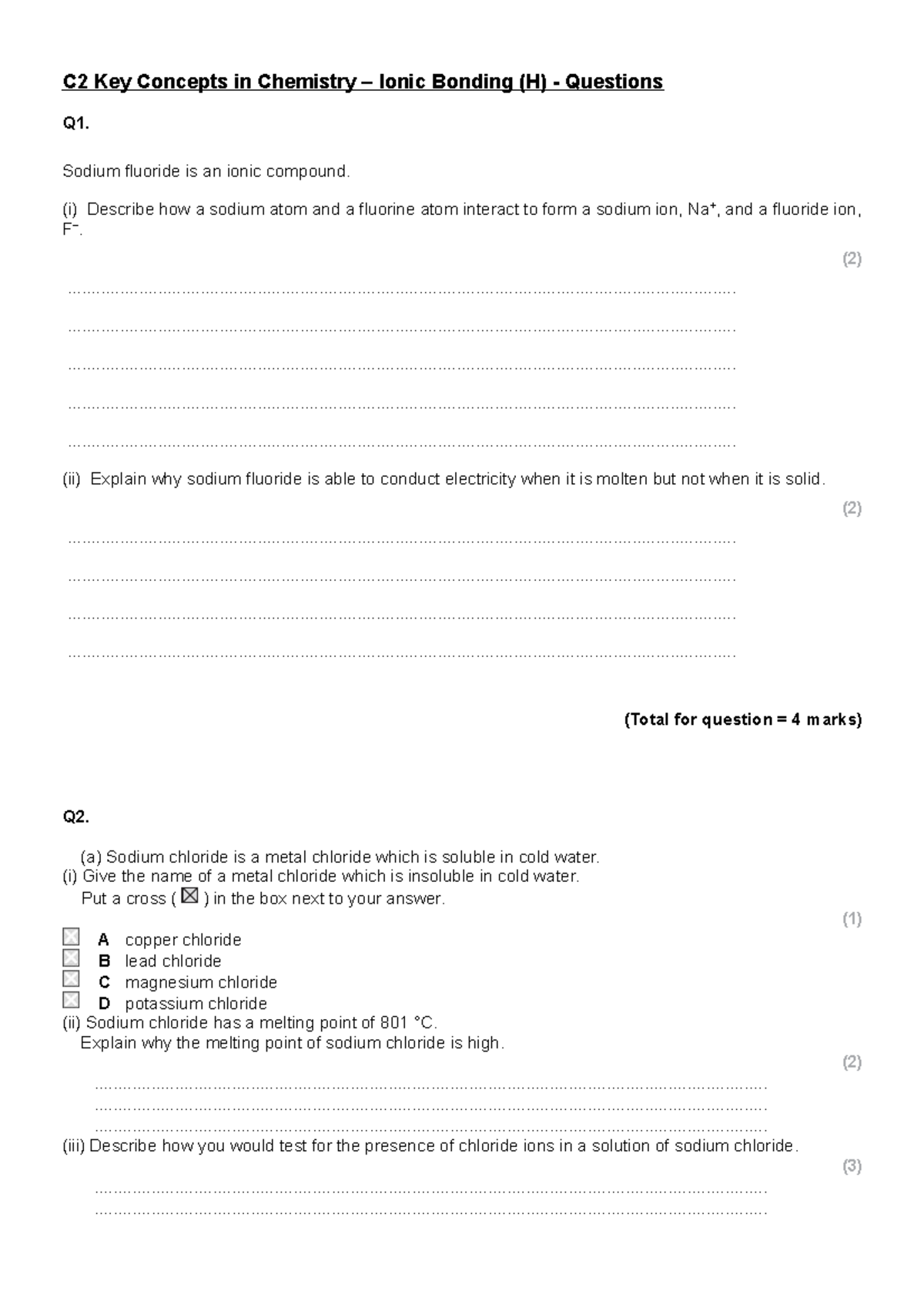 C2 Key Concepts in Chemistry – Ionic Bonding (H) - Questions

Q1.

Sodium fluoride is an ionic compound.

(i) Describe how a sodium atom and a fluorine atom interact to form a sodium ion, $Na^+$, and a fluoride ion, $F^-$.

(2)

____

____

____

____

____

(ii) Explain why sodium fluoride is able to conduct electricity when it is molten but not when it is solid.

(2)

____

____

____

____

(Total for question = 4 marks)

Q2.

(a) Sodium chloride is a metal chloride which is soluble in cold water.
(i) Give the name of a metal chloride which is insoluble in cold water.
Put a cross ( ☒ ) in the box next to your answer.

(1)

☐ A copper chloride
☐ B lead chloride
☐ C magnesium chloride
☐ D potassium chloride

(ii) Sodium chloride has a melting point of 801 °C.
Explain why the melting point of sodium chloride is high.

(2)

____
____
____

(iii) Describe how you would test for the presence of chloride ions in a solution of sodium chloride.

(3)

____
____